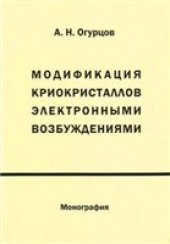 А. Н. Огурцов

МОДИФИКАЦИЯ КРИОКРИСТАЛЛОВ ЭЛЕКТРОННЫМИ ВОЗБУЖДЕНИЯМИ

Монография